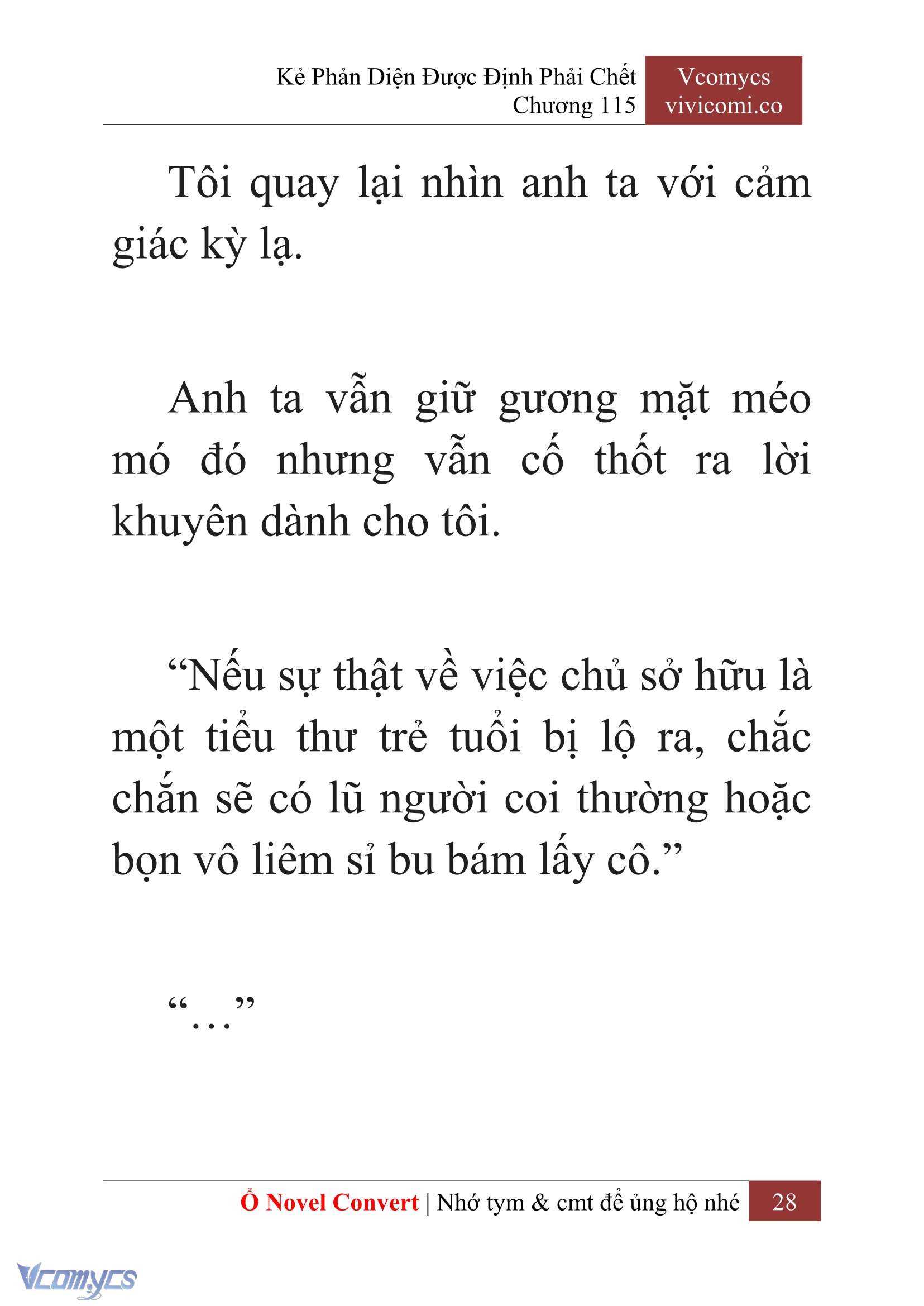 Kẻ Phản Diện Được Định Phải Chết
Chương 115

Vcomycs
vivicomi.co

Tôi quay lại nhìn anh ta với cảm giác kỳ lạ.

Anh ta vẫn giữ gương mặt méo mó đó nhưng vẫn cố thốt ra lời khuyên dành cho tôi.

“Nếu sự thật về việc chủ sở hữu là một tiểu thư trẻ tuổi bị lộ ra, chắc chắn sẽ có lũ người coi thường hoặc bọn vô liêm sỉ bu bám lấy cô.”

“…”

Ổ Novel Convert | Nhớ tym & cmt để ủng hộ nhé 28

Vcomycs